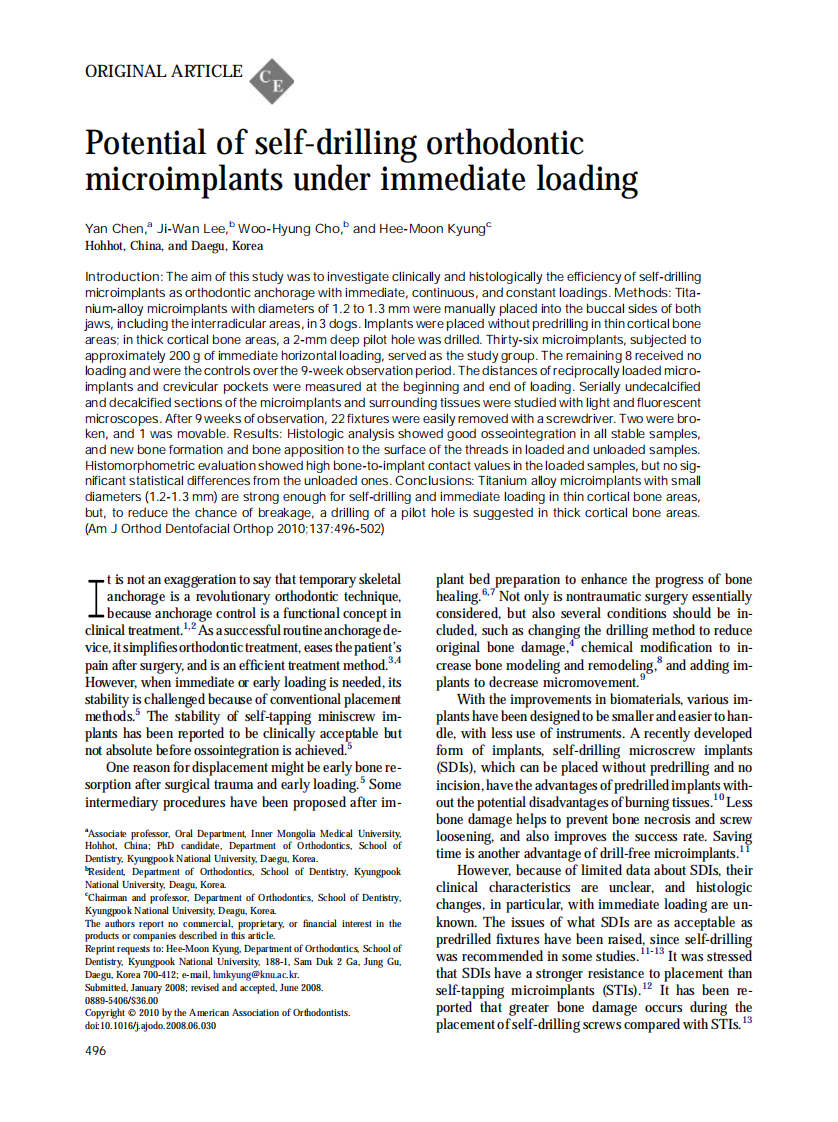 ORIGINAL ARTICLE

CE

Potential of self-drilling orthodontic microimplants under immediate loading

Yan Chen,$^a$ Ji-Wan Lee,$^b$ Woo-Hyung Cho,$^b$ and Hee-Moon Kyung$^c$
Hohhot, China, and Daegu, Korea

Introduction: The aim of this study was to investigate clinically and histologically the efficiency of self-drilling microimplants as orthodontic anchorage with immediate, continuous, and constant loadings. Methods: Titanium-alloy microimplants with diameters of 1.2 to 1.3 mm were manually placed into the buccal sides of both jaws, including the interradicular areas, in 3 dogs. Implants were placed without predrilling in thin cortical bone areas; in thick cortical bone areas, a 2-mm deep pilot hole was drilled. Thirty-six microimplants, subjected to approximately 200 g of immediate horizontal loading, served as the study group. The remaining 8 received no loading and were the controls over the 9-week observation period. The distances of reciprocally loaded microimplants and crevicular pockets were measured at the beginning and end of loading. Serially undecalcified and decalcified sections of the microimplants and surrounding tissues were studied with light and fluorescent microscopes. After 9 weeks of observation, 22 fixtures were easily removed with a screwdriver. Two were broken, and 1 was movable. Results: Histologic analysis showed good osseointegration in all stable samples, and new bone formation and bone apposition to the surface of the threads in loaded and unloaded samples. Histomorphometric evaluation showed high bone-to-implant contact values in the loaded samples, but no significant statistical differences from the unloaded ones. Conclusions: Titanium alloy microimplants with small diameters (1.2-1.3 mm) are strong enough for self-drilling and immediate loading in thin cortical bone areas, but, to reduce the chance of breakage, a drilling of a pilot hole is suggested in thick cortical bone areas. (Am J Orthod Dentofacial Orthop 2010;137:496-502)

It is not an exaggeration to say that temporary skeletal anchorage is a revolutionary orthodontic technique, because anchorage control is a functional concept in clinical treatment.$^{1,2}$ As a successful routine anchorage device, it simplifies orthodontic treatment, eases the patient's pain after surgery, and is an efficient treatment method.$^{3,4}$ However, when immediate or early loading is needed, its stability is challenged because of conventional placement methods.$^5$ The stability of self-tapping miniscrew implants has been reported to be clinically acceptable but not absolute before ossointegration is achieved.$^5$

One reason for displacement might be early bone resorption after surgical trauma and early loading.$^5$ Some intermediary procedures have been proposed after implant bed preparation to enhance the progress of bone healing.$^{6,7}$ Not only is nontraumatic surgery essentially considered, but also several conditions should be included, such as changing the drilling method to reduce original bone damage,$^4$ chemical modification to increase bone modeling and remodeling,$^8$ and adding implants to decrease micromovement.$^9$

With the improvements in biomaterials, various implants have been designed to be smaller and easier to handle, with less use of instruments. A recently developed form of implants, self-drilling microscrew implants (SDIs), which can be placed without predrilling and no incision, have the advantages of predrilled implants without the potential disadvantages of burning tissues.$^{10}$ Less bone damage helps to prevent bone necrosis and screw loosening, and also improves the success rate. Saving time is another advantage of drill-free microimplants.$^{11}$

However, because of limited data about SDIs, their clinical characteristics are unclear, and histologic changes, in particular, with immediate loading are unknown. The issues of what SDIs are as acceptable as predrilled fixtures have been raised, since self-drilling was recommended in some studies.$^{11-13}$ It was stressed that SDIs have a stronger resistance to placement than self-tapping microimplants (STIs).$^{12}$ It has been reported that greater bone damage occurs during the placement of self-drilling screws compared with STIs.$^{13}$

$^a$Associate professor, Oral Department, Inner Mongolia Medical University, Hohhot, China; PhD candidate, Department of Orthodontics, School of Dentistry, Kyungpook National University, Daegu, Korea.
$^b$Resident, Department of Orthodontics, School of Dentistry, Kyungpook National University, Deagu, Korea.
$^c$Chairman and professor, Department of Orthodontics, School of Dentistry, Kyungpook National University, Deagu, Korea.
The authors report no commercial, proprietary, or financial interest in the products or companies described in this article.
Reprint requests to: Hee-Moon Kyung, Department of Orthodontics, School of Dentistry, Kyungpook National University, 188-1, Sam Duk 2 Ga, Jung Gu, Daegu, Korea 700-412; e-mail, hmkyung@knu.ac.kr.
Submitted, January 2008; revised and accepted, June 2008.
0889-5406/$36.00
Copyright © 2010 by the American Association of Orthodontists.
doi:10.1016/j.ajodo.2008.06.030

496